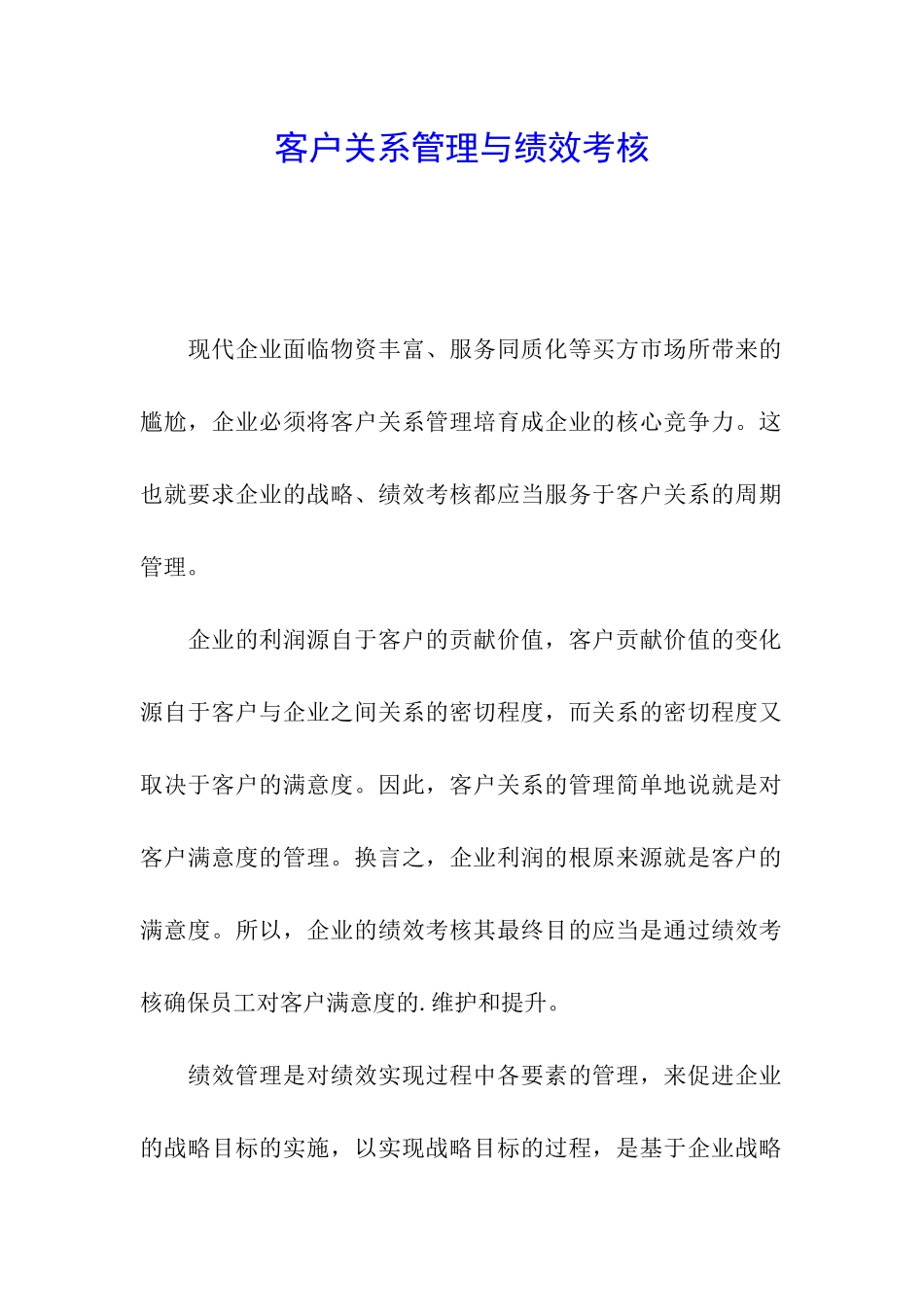 客户关系管理与绩效考核

现代企业面临物资丰富、服务同质化等买方市场所带来的尴尬，企业必须将客户关系管理培育成企业的核心竞争力。这也就要求企业的战略、绩效考核都应当服务于客户关系的周期管理。

企业的利润源自于客户的贡献价值，客户贡献价值的变化源自于客户与企业之间关系的密切程度，而关系的密切程度又取决于客户的满意度。因此，客户关系的管理简单地说就是对客户满意度的管理。换言之，企业利润的根原来源就是客户的满意度。所以，企业的绩效考核其最终目的应当是通过绩效考核确保员工对客户满意度的.维护和提升。

绩效管理是对绩效实现过程中各要素的管理，来促进企业的战略目标的实施，以实现战略目标的过程，是基于企业战略